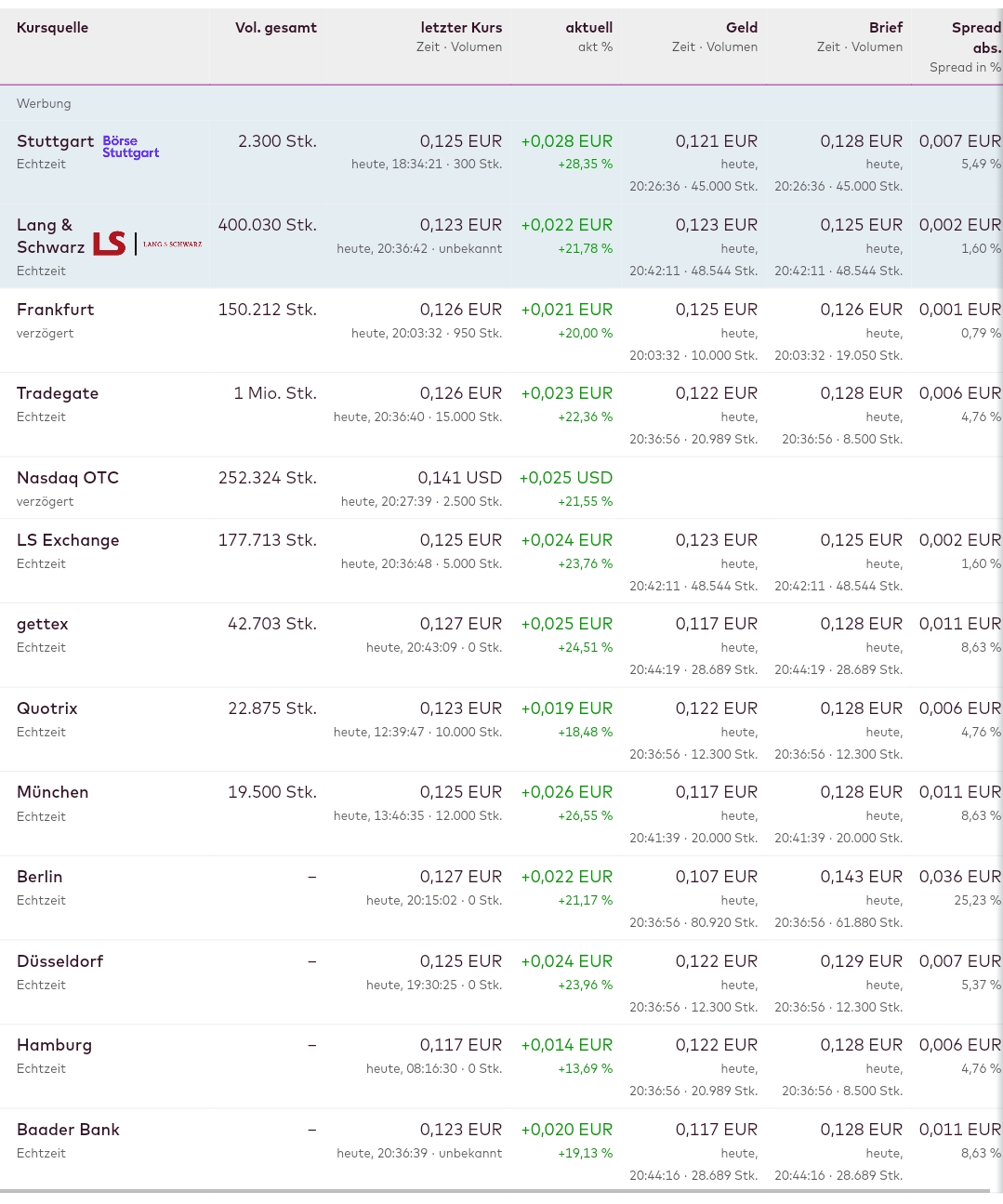 | Kursquelle | Vol. gesamt | letzter Kurs Zeit · Volumen | aktuell akt % | Geld Zeit · Volumen | Brief Zeit · Volumen | Spread abs. Spread in % |
|---|---|---|---|---|---|---|
| Werbung | | | | | | |
| Stuttgart Börse Stuttgart Echtzeit | 2.300 Stk. | 0,125 EUR heute, 18:34:21 · 300 Stk. | +0,028 EUR +28,35 % | 0,121 EUR heute, 20:26:36 · 45.000 Stk. | 0,128 EUR heute, 20:26:36 · 45.000 Stk. | 0,007 EUR 5,49 % |
| Lang & Schwarz LS LANG & SCHWARZ Echtzeit | 400.030 Stk. | 0,123 EUR heute, 20:36:42 · unbekannt | +0,022 EUR +21,78 % | 0,123 EUR heute, 20:42:11 · 48.544 Stk. | 0,125 EUR heute, 20:42:11 · 48.544 Stk. | 0,002 EUR 1,60 % |
| Frankfurt verzögert | 150.212 Stk. | 0,126 EUR heute, 20:03:32 · 950 Stk. | +0,021 EUR +20,00 % | 0,125 EUR heute, 20:03:32 · 10.000 Stk. | 0,126 EUR heute, 20:03:32 · 19.050 Stk. | 0,001 EUR 0,79 % |
| Tradegate Echtzeit | 1 Mio. Stk. | 0,126 EUR heute, 20:36:40 · 15.000 Stk. | +0,023 EUR +22,36 % | 0,122 EUR heute, 20:36:56 · 20.989 Stk. | 0,128 EUR heute, 20:36:56 · 8.500 Stk. | 0,006 EUR 4,76 % |
| Nasdaq OTC verzögert | 252.324 Stk. | 0,141 USD heute, 20:27:39 · 2.500 Stk. | +0,025 USD +21,55 % | | | |
| LS Exchange Echtzeit | 177.713 Stk. | 0,125 EUR heute, 20:36:48 · 5.000 Stk. | +0,024 EUR +23,76 % | 0,123 EUR heute, 20:42:11 · 48.544 Stk. | 0,125 EUR heute, 20:42:11 · 48.544 Stk. | 0,002 EUR 1,60 % |
| gettex Echtzeit | 42.703 Stk. | 0,127 EUR heute, 20:43:09 · 0 Stk. | +0,025 EUR +24,51 % | 0,117 EUR heute, 20:44:19 · 28.689 Stk. | 0,128 EUR heute, 20:44:19 · 28.689 Stk. | 0,011 EUR 8,63 % |
| Quotrix Echtzeit | 22.875 Stk. | 0,123 EUR heute, 12:39:47 · 10.000 Stk. | +0,019 EUR +18,48 % | 0,122 EUR heute, 20:36:56 · 12.300 Stk. | 0,128 EUR heute, 20:36:56 · 12.300 Stk. | 0,006 EUR 4,76 % |
| München Echtzeit | 19.500 Stk. | 0,125 EUR heute, 13:46:35 · 12.000 Stk. | +0,026 EUR +26,55 % | 0,117 EUR heute, 20:41:39 · 20.000 Stk. | 0,128 EUR heute, 20:41:39 · 20.000 Stk. | 0,011 EUR 8,63 % |
| Berlin Echtzeit | – | 0,127 EUR heute, 20:15:02 · 0 Stk. | +0,022 EUR +21,17 % | 0,107 EUR heute, 20:36:56 · 80.920 Stk. | 0,143 EUR heute, 20:36:56 · 61.880 Stk. | 0,036 EUR 25,23 % |
| Düsseldorf Echtzeit | – | 0,125 EUR heute, 19:30:25 · 0 Stk. | +0,024 EUR +23,96 % | 0,122 EUR heute, 20:36:56 · 12.300 Stk. | 0,129 EUR heute, 20:36:56 · 12.300 Stk. | 0,007 EUR 5,37 % |
| Hamburg Echtzeit | – | 0,117 EUR heute, 08:16:30 · 0 Stk. | +0,014 EUR +13,69 % | 0,122 EUR heute, 20:36:56 · 20.989 Stk. | 0,128 EUR heute, 20:36:56 · 8.500 Stk. | 0,006 EUR 4,76 % |
| Baader Bank Echtzeit | – | 0,123 EUR heute, 20:36:39 · unbekannt | +0,020 EUR +19,13 % | 0,117 EUR heute, 20:44:16 · 28.689 Stk. | 0,128 EUR heute, 20:44:16 · 28.689 Stk. | 0,011 EUR 8,63 % |